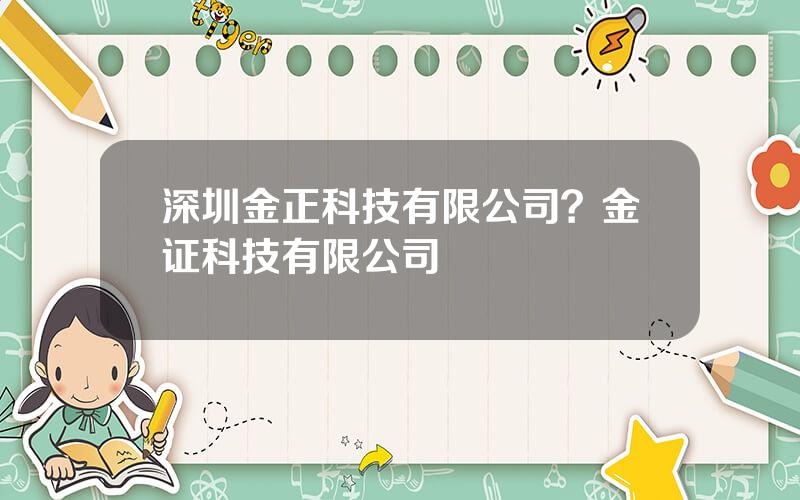 tiger

深圳金正科技有限公司？金证科技有限公司